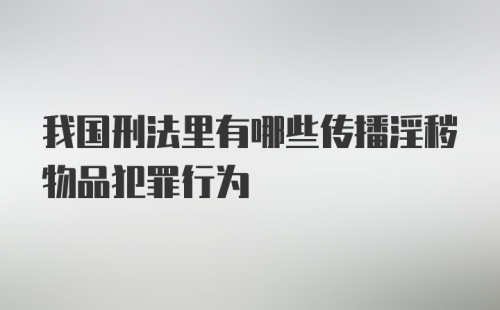 我国刑法里有哪些传播淫秽物品犯罪行为